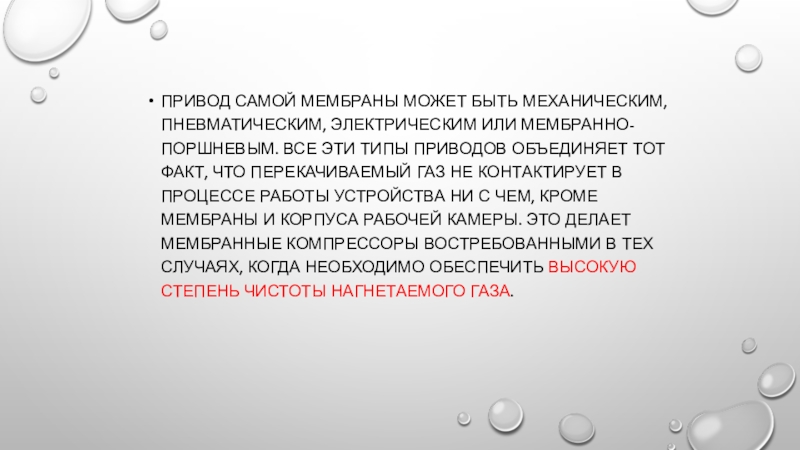 • ПРИВОД САМОЙ МЕМБРАНЫ МОЖЕТ БЫТЬ МЕХАНИЧЕСКИМ, ПНЕВМАТИЧЕСКИМ, ЭЛЕКТРИЧЕСКИМ ИЛИ МЕМБРАННО-ПОРШНЕВЫМ. ВСЕ ЭТИ ТИПЫ ПРИВОДОВ ОБЪЕДИНЯЕТ ТОТ ФАКТ, ЧТО ПЕРЕКАЧИВАЕМЫЙ ГАЗ НЕ КОНТАКТИРУЕТ В ПРОЦЕССЕ РАБОТЫ УСТРОЙСТВА НИ С ЧЕМ, КРОМЕ МЕМБРАНЫ И КОРПУСА РАБОЧЕЙ КАМЕРЫ. ЭТО ДЕЛАЕТ МЕМБРАННЫЕ КОМПРЕССОРЫ ВОСТРЕБОВАННЫМИ В ТЕХ СЛУЧАЯХ, КОГДА НЕОБХОДИМО ОБЕСПЕЧИТЬ ВЫСОКУЮ СТЕПЕНЬ ЧИСТОТЫ НАГНЕТАЕМОГО ГАЗА.